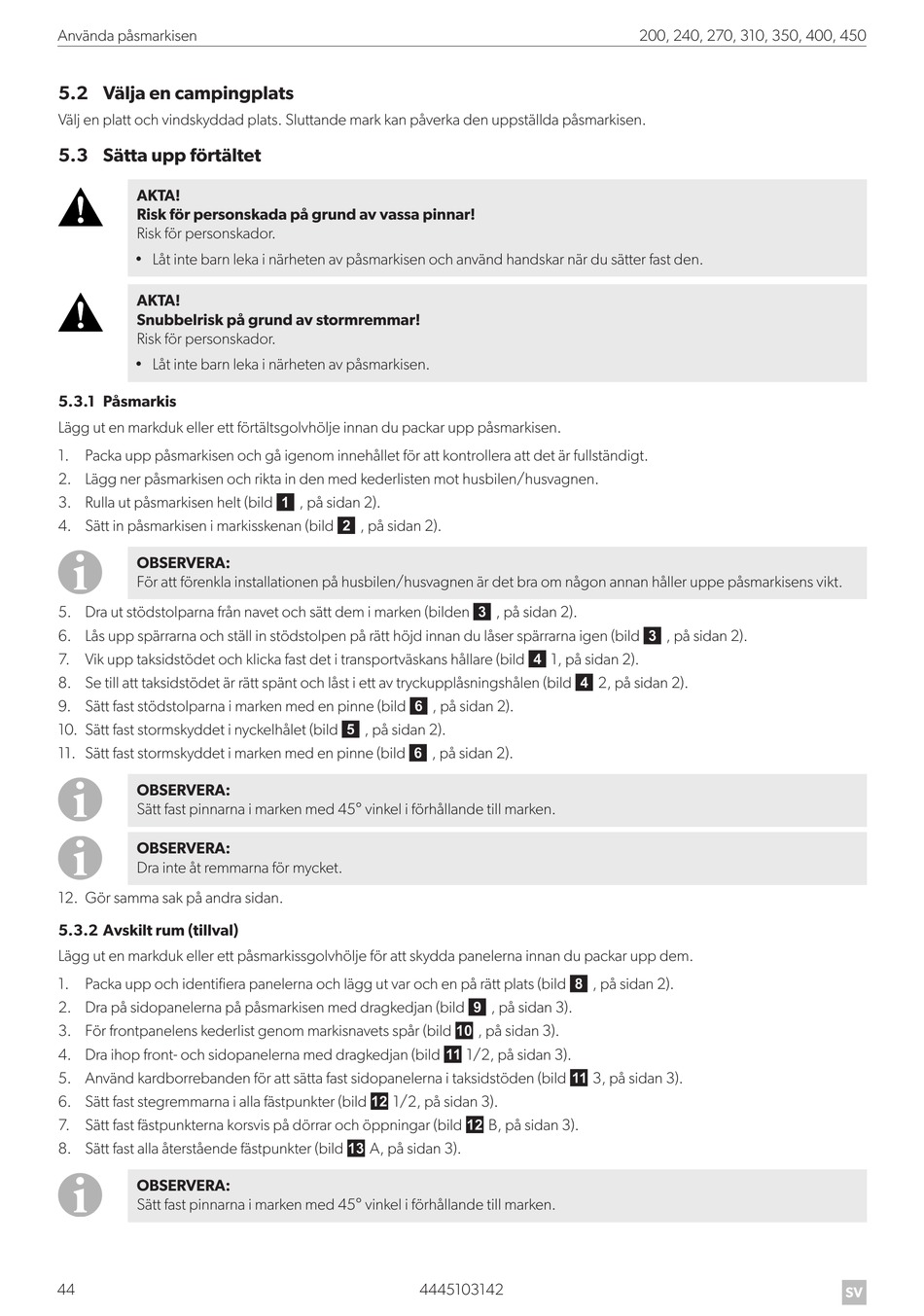 Använda påsmarkisen 200, 240, 270, 310, 350, 400, 450

5.2 Välja en campingplats

Välj en platt och vindskyddad plats. Sluttande mark kan påverka den uppställda påsmarkisen.

5.3 Sätta upp förtältet

AKTA!
Risk för personskada på grund av vassa pinnar!
Risk för personskador.

• Låt inte barn leka i närheten av påsmarkisen och använd handskar när du sätter fast den.

AKTA!
Snubbelrisk på grund av stormremmar!
Risk för personskador.

• Låt inte barn leka i närheten av påsmarkisen.

5.3.1 Påsmarkis

Lägg ut en markduk eller ett förtältsgolvhölje innan du packar upp påsmarkisen.

1. Packa upp påsmarkisen och gå igenom innehållet för att kontrollera att det är fullständigt.
2. Lägg ner påsmarkisen och rikta in den med kederlisten mot husbilen/husvagnen.
3. Rulla ut påsmarkisen helt (bild 1 , på sidan 2).
4. Sätt in påsmarkisen i markisskenan (bild 2 , på sidan 2).

OBSERVERA:
För att förenkla installationen på husbilen/husvagnen är det bra om någon annan håller uppe påsmarkisens vikt.

5. Dra ut stödstolparna från navet och sätt dem i marken (bilden 3 , på sidan 2).
6. Lås upp spärrarna och ställ in stödstolpen på rätt höjd innan du låser spärrarna igen (bild 3 , på sidan 2).
7. Vik upp taksidstödet och klicka fast det i transportväskans hållare (bild 4 1, på sidan 2).
8. Se till att taksidstödet är rätt spänt och låst i ett av tryckupplåsningshålen (bild 4 2, på sidan 2).
9. Sätt fast stödstolparna i marken med en pinne (bild 6 , på sidan 2).
10. Sätt fast stormskyddet i nyckelhålet (bild 5 , på sidan 2).
11. Sätt fast stormskyddet i marken med en pinne (bild 6 , på sidan 2).

OBSERVERA:
Sätt fast pinnarna i marken med 45° vinkel i förhållande till marken.

OBSERVERA:
Dra inte åt remmarna för mycket.

12. Gör samma sak på andra sidan.

5.3.2 Avskilt rum (tillval)

Lägg ut en markduk eller ett påsmarkissgolvhölje för att skydda panelerna innan du packar upp dem.

1. Packa upp och identifiera panelerna och lägg ut var och en på rätt plats (bild 8 , på sidan 2).
2. Dra på sidopanelerna på påsmarkisen med dragkedjan (bild 9 , på sidan 3).
3. För frontpanelens kederlist genom markisnavets spår (bild 10 , på sidan 3).
4. Dra ihop front- och sidopanelerna med dragkedjan (bild 11 1/2, på sidan 3).
5. Använd kardborrebanden för att sätta fast sidopanelerna i taksidstöden (bild 11 3, på sidan 3).
6. Sätt fast stegremmarna i alla fästpunkter (bild 12 1/2, på sidan 3).
7. Sätt fast fästpunkterna korsvis på dörrar och öppningar (bild 12 B, på sidan 3).
8. Sätt fast alla återstående fästpunkter (bild 13 A, på sidan 3).

OBSERVERA:
Sätt fast pinnarna i marken med 45° vinkel i förhållande till marken.

44 4445103142 SV